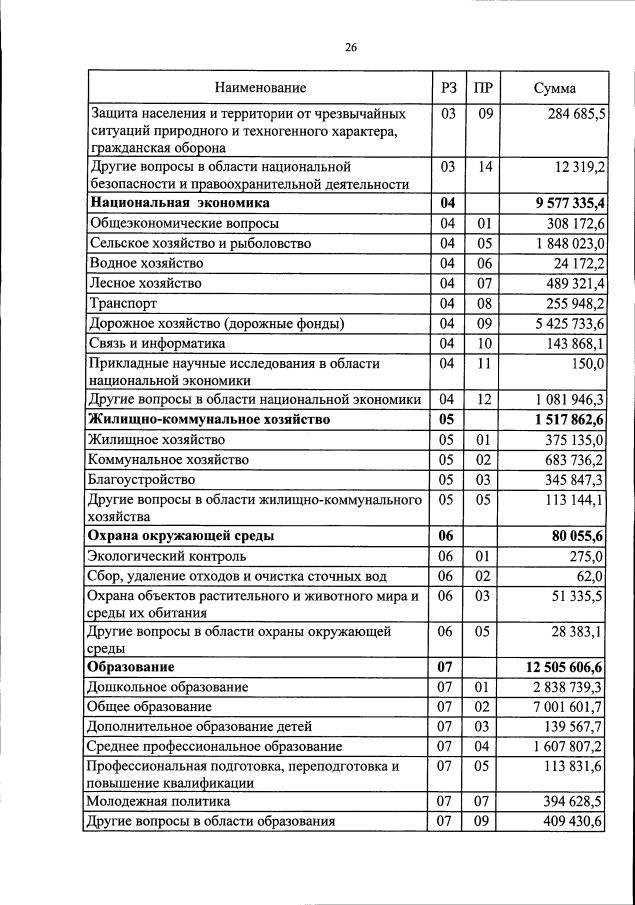 26

| Наименование | РЗ | ПР | Сумма |
|---|---|---|---|
| Защита населения и территории от чрезвычайных ситуаций природного и техногенного характера, гражданская оборона | 03 | 09 | 284 685,5 |
| Другие вопросы в области национальной безопасности и правоохранительной деятельности | 03 | 14 | 12 319,2 |
| **Национальная экономика** | **04** | | **9 577 335,4** |
| Общеэкономические вопросы | 04 | 01 | 308 172,6 |
| Сельское хозяйство и рыболовство | 04 | 05 | 1 848 023,0 |
| Водное хозяйство | 04 | 06 | 24 172,2 |
| Лесное хозяйство | 04 | 07 | 489 321,4 |
| Транспорт | 04 | 08 | 255 948,2 |
| Дорожное хозяйство (дорожные фонды) | 04 | 09 | 5 425 733,6 |
| Связь и информатика | 04 | 10 | 143 868,1 |
| Прикладные научные исследования в области национальной экономики | 04 | 11 | 150,0 |
| Другие вопросы в области национальной экономики | 04 | 12 | 1 081 946,3 |
| **Жилищно-коммунальное хозяйство** | **05** | | **1 517 862,6** |
| Жилищное хозяйство | 05 | 01 | 375 135,0 |
| Коммунальное хозяйство | 05 | 02 | 683 736,2 |
| Благоустройство | 05 | 03 | 345 847,3 |
| Другие вопросы в области жилищно-коммунального хозяйства | 05 | 05 | 113 144,1 |
| **Охрана окружающей среды** | **06** | | **80 055,6** |
| Экологический контроль | 06 | 01 | 275,0 |
| Сбор, удаление отходов и очистка сточных вод | 06 | 02 | 62,0 |
| Охрана объектов растительного и животного мира и среды их обитания | 06 | 03 | 51 335,5 |
| Другие вопросы в области охраны окружающей среды | 06 | 05 | 28 383,1 |
| **Образование** | **07** | | **12 505 606,6** |
| Дошкольное образование | 07 | 01 | 2 838 739,3 |
| Общее образование | 07 | 02 | 7 001 601,7 |
| Дополнительное образование детей | 07 | 03 | 139 567,7 |
| Среднее профессиональное образование | 07 | 04 | 1 607 807,2 |
| Профессиональная подготовка, переподготовка и повышение квалификации | 07 | 05 | 113 831,6 |
| Молодежная политика | 07 | 07 | 394 628,5 |
| Другие вопросы в области образования | 07 | 09 | 409 430,6 |